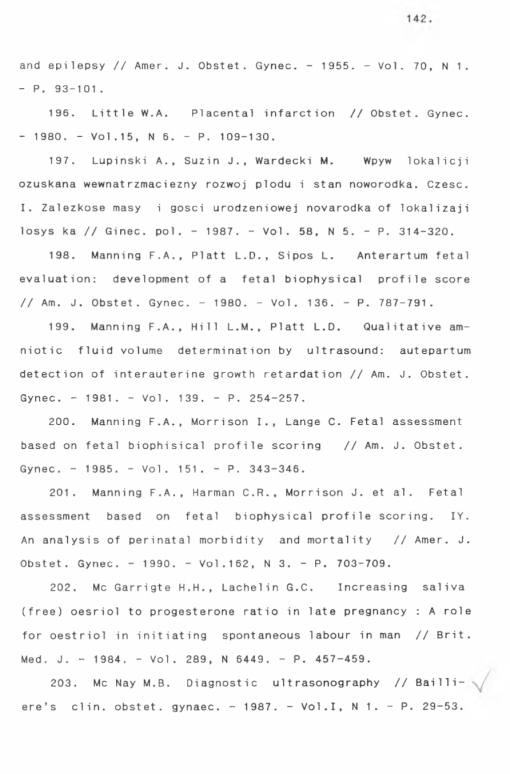 142.

and epilepsy // Amer. J. Obstet. Gynec. - 1955. - Vol. 70, N 1. - P. 93-101.

196. Little W.A. Placental infarction // Obstet. Gynec. - 1980. - Vol.15, N 6. - P. 109-130.

197. Lupinski A., Suzin J., Wardecki M. Wpyw lokalicji ozuskana wewnatrzmaciezny rozwoj plodu i stan noworodka. Czesc. I. Zalezkose masy i gosci urodzeniowej novarodka of lokalizaji losys ka // Ginec. pol. - 1987. - Vol. 58, N 5. - P. 314-320.

198. Manning F.A., Platt L.D., Sipos L. Anterartum fetal evaluation: development of a fetal biophysical profile score // Am. J. Obstet. Gynec. - 1980. - Vol. 136. - P. 787-791.

199. Manning F.A., Hill L.M., Platt L.D. Qualitative amniotic fluid volume determination by ultrasound: autepartum detection of interauterine growth retardation // Am. J. Obstet. Gynec. - 1981. - Vol. 139. - P. 254-257.

200. Manning F.A., Morrison I., Lange C. Fetal assessment based on fetal biophisical profile scoring // Am. J. Obstet. Gynec. - 1985. - Vol. 151. - P. 343-346.

201. Manning F.A., Harman C.R., Morrison J. et al. Fetal assessment based on fetal biophysical profile scoring. IY. An analysis of perinatal morbidity and mortality // Amer. J. Obstet. Gynec. - 1990. - Vol.162, N 3. - P. 703-709.

202. Mc Garrigte H.H., Lachelin G.C. Increasing saliva (free) oesriol to progesterone ratio in late pregnancy : A role for oestriol in initiating spontaneous labour in man // Brit. Med. J. - 1984. - Vol. 289, N 6449. - P. 457-459.

203. Mc Nay M.B. Diagnostic ultrasonography // Bailliere's clin. obstet. gynaec. - 1987. - Vol.I, N 1. - P. 29-53.